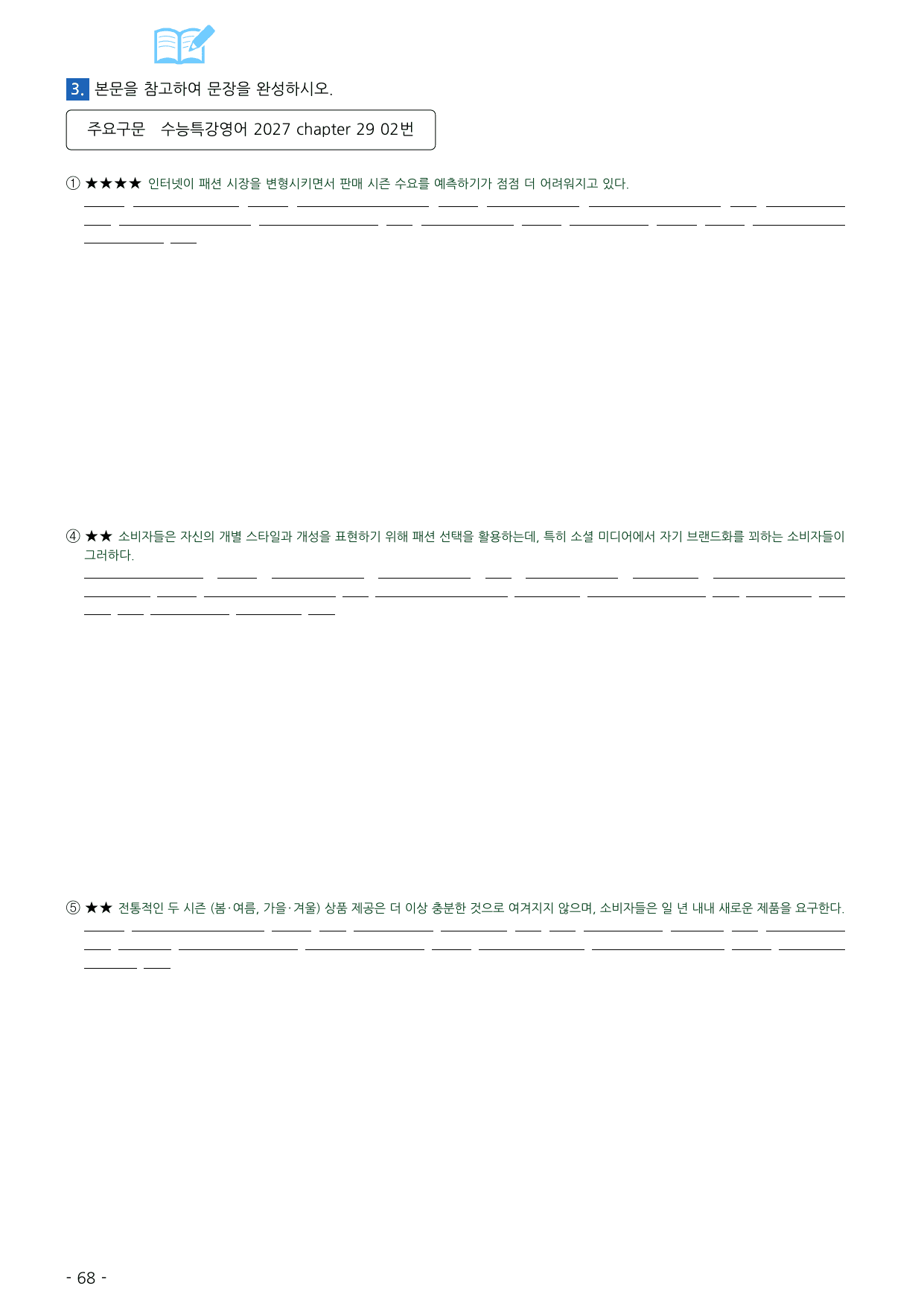 3. 본문을 참고하여 문장을 완성하시오.

주요구문 수능특강영어 2027 chapter 29 02번

① ★★★★ 인터넷이 패션 시장을 변형시키면서 판매 시즌 수요를 예측하기가 점점 더 어려워지고 있다.
____ ____ ____ ____ ____ ____ ____ ____ ____
____ ____ ____ ____ ____ ____ ____ ____ ____ ____
____ ____

④ ★★ 소비자들은 자신의 개별 스타일과 개성을 표현하기 위해 패션 선택을 활용하는데, 특히 소셜 미디어에서 자기 브랜드화를 꾀하는 소비자들이 그러하다.
____ ____ ____ ____ ____ ____ ____ ____
____ ____ ____ ____ ____ ____ ____ ____ ____ ____
____ ____ ____ ____ ____

⑤ ★★ 전통적인 두 시즌 (봄·여름, 가을·겨울) 상품 제공은 더 이상 충분한 것으로 여겨지지 않으며, 소비자들은 일 년 내내 새로운 제품을 요구한다.
____ ____ ____ ____ ____ ____ ____ ____ ____ ____ ____ ____
____ ____ ____ ____ ____ ____ ____ ____ ____
____ ____

- 68 -